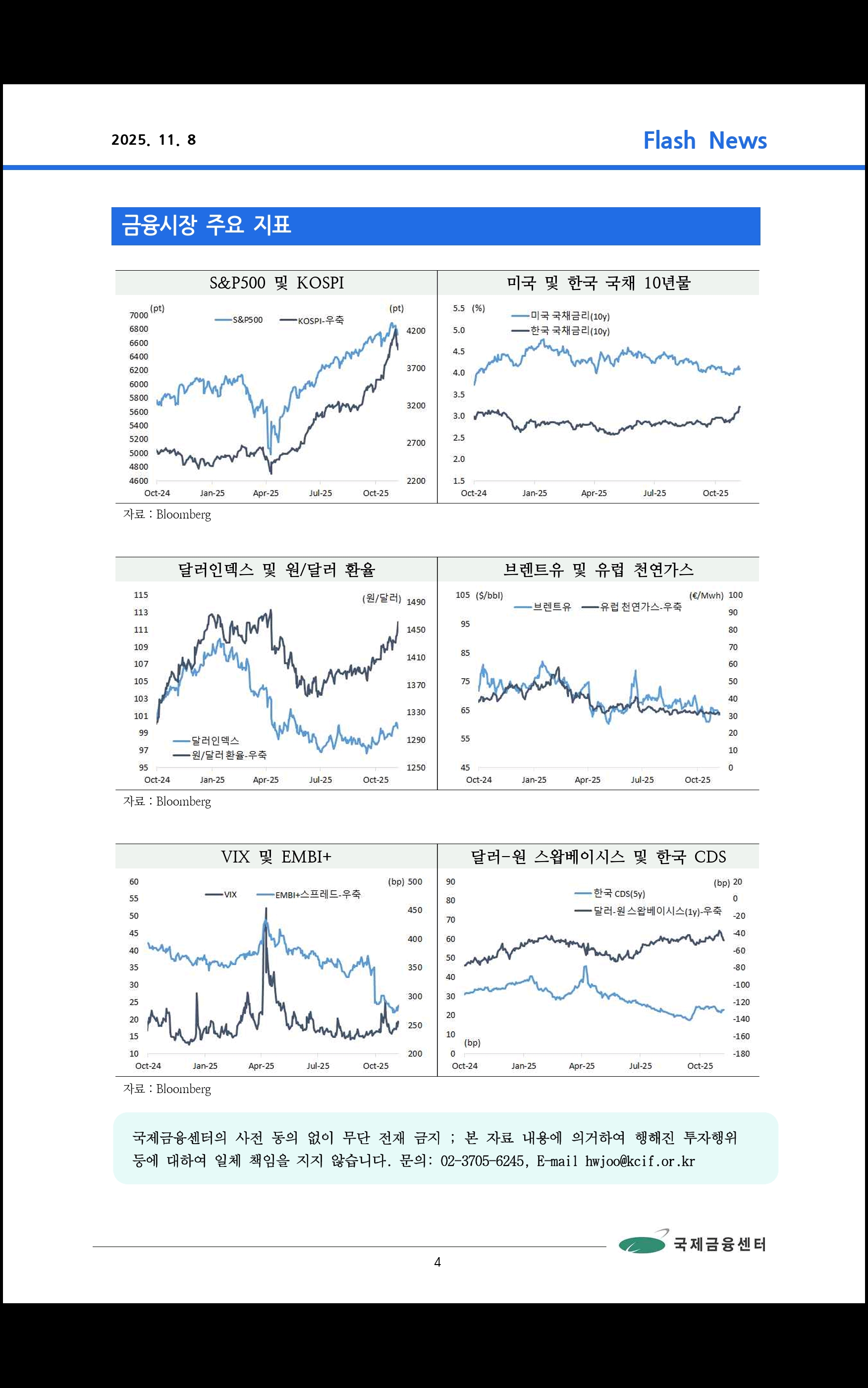 2025. 11. 8

Flash News

금융시장 주요 지표

S&P500 및 KOSPI

(pt) (pt)
S&P500 KOSPI-우축
7000 6800 6600 6400 6200 6000 5800 5600 5400 5200 5000 4800 4600
4200 3700 3200 2700 2200
Oct-24 Jan-25 Apr-25 Jul-25 Oct-25

미국 및 한국 국채 10년물

(%)
미국 국채금리(10y)
한국 국채금리(10y)
5.5 5.0 4.5 4.0 3.5 3.0 2.5 2.0 1.5
Oct-24 Jan-25 Apr-25 Jul-25 Oct-25

자료 : Bloomberg

달러인덱스 및 원/달러 환율

(원/달러)
115 113 111 109 107 105 103 101 99 97 95
1490 1450 1410 1370 1330 1290 1250
달러인덱스
원/달러환율-우축
Oct-24 Jan-25 Apr-25 Jul-25 Oct-25

브렌트유 및 유럽 천연가스

($/bbl) (€/Mwh)
브렌트유 유럽 천연가스-우축
105 95 85 75 65 55 45
100 90 80 70 60 50 40 30 20 10 0
Oct-24 Jan-25 Apr-25 Jul-25 Oct-25

자료 : Bloomberg

VIX 및 EMBI+

(bp)
VIX EMBI+스프레드-우축
60 55 50 45 40 35 30 25 20 15 10
500 450 400 350 300 250 200
Oct-24 Jan-25 Apr-25 Jul-25 Oct-25

달러-원 스왑베이시스 및 한국 CDS

(bp)
한국 CDS(5y)
달러-원 스왑베이시스(1y)-우축
90 80 70 60 50 40 30 20 10 0
(bp)
20 0 -20 -40 -60 -80 -100 -120 -140 -160 -180
Oct-24 Jan-25 Apr-25 Jul-25 Oct-25

자료 : Bloomberg

국제금융센터의 사전 동의 없이 무단 전재 금지 ; 본 자료 내용에 의거하여 행해진 투자행위 등에 대하여 일체 책임을 지지 않습니다. 문의: 02-3705-6245, E-mail hwjoo@kcif.or.kr

국제금융센터

4